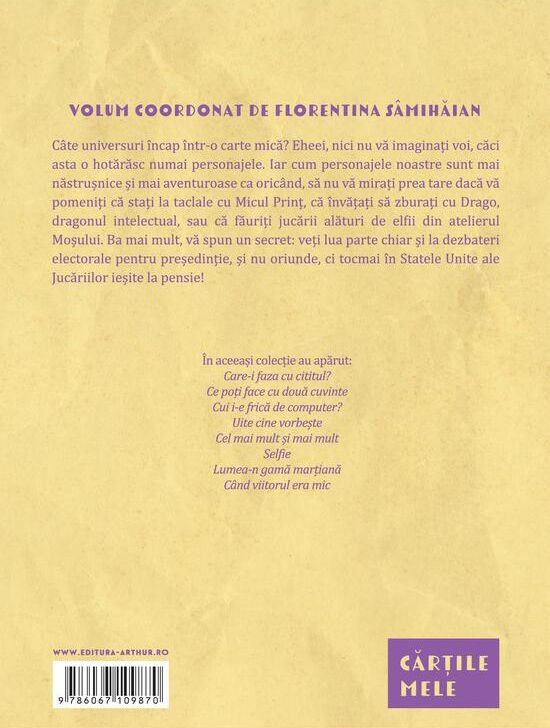 VOLUM COORDONAT DE FLORENTINA SÂMIHĂIAN

Câte universuri încap într-o carte mică? Eheei, nici nu vă imaginați voi, căci asta o hotărăsc numai personajele. Iar cum personajele noastre sunt mai năstrușnice și mai aventuroase ca oricând, să nu vă mirați prea tare dacă vă pomeniți că stați la taclale cu Micul Prinț, că învățați să zburați cu Drago, dragonul intelectual, sau că făuriți jucării alături de elfii din atelierul Moșului. Ba mai mult, vă spun un secret: veți lua parte chiar și la dezbateri electorale pentru președinție, și nu oriunde, ci tocmai în Statele Unite ale Jucăriilor ieșite la pensie!

În aceeași colecție au apărut:
Care-i faza cu cititul?
Ce poți face cu două cuvinte
Cui i-e frică de computer?
Uite cine vorbește
Cel mai mult și mai mult
Selfie
Lumea-n gamă marțiană
Când viitorul era mic

WWW.EDITURA-ARTHUR.RO

9 786067 109870

CĂRȚILE MELE